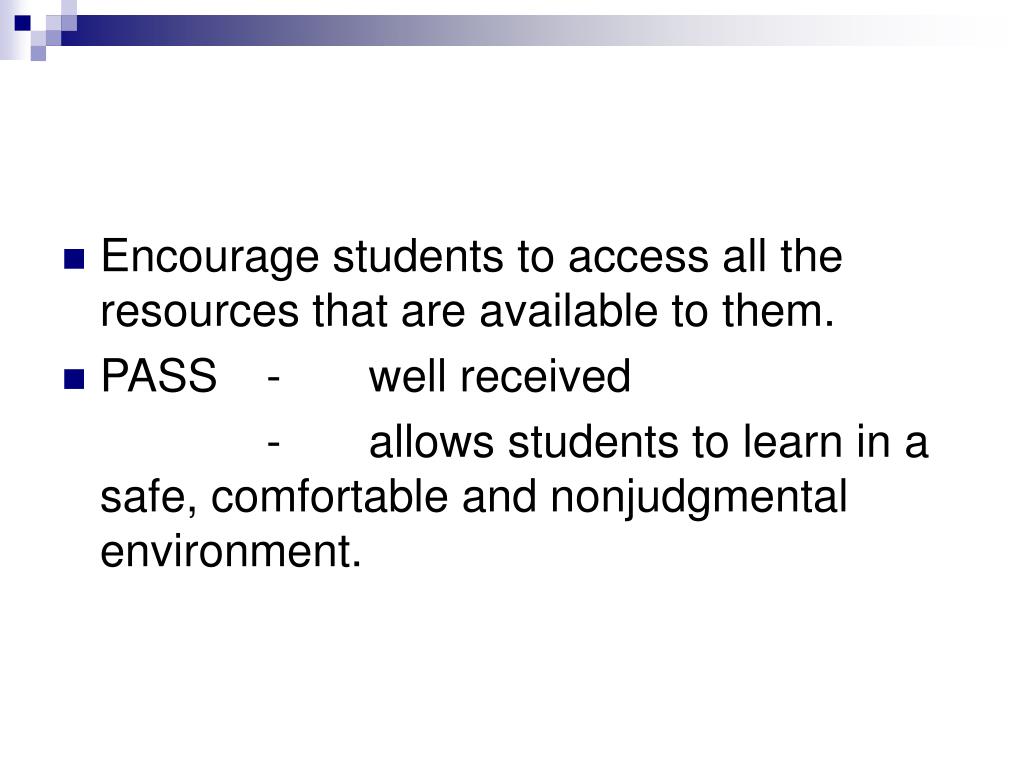 Encourage students to access all the resources that are available to them.

PASS - well received

- allows students to learn in a safe, comfortable and nonjudgmental environment.